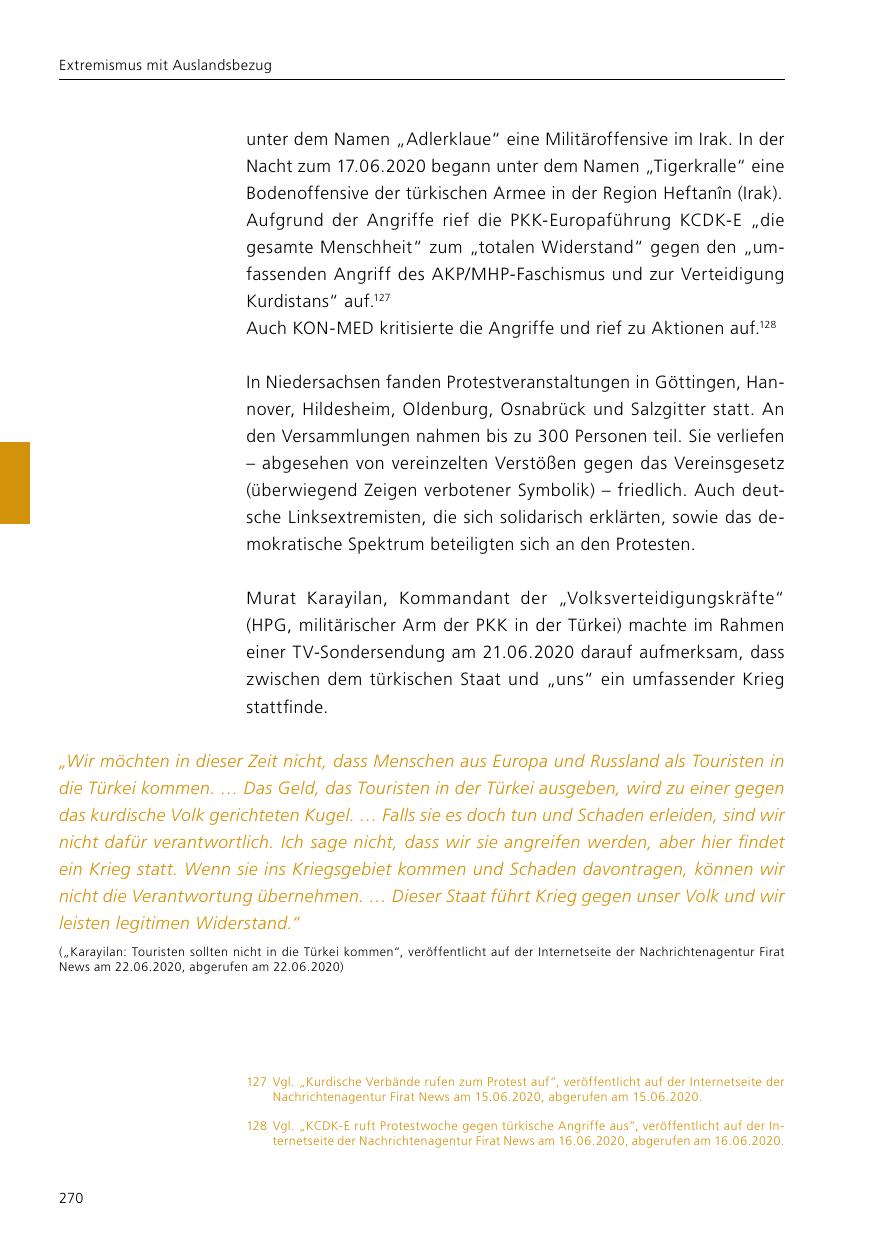 Extremismus mit Auslandsbezug

unter dem Namen „Adlerklaue“ eine Militäroffensive im Irak. In der Nacht zum 17.06.2020 begann unter dem Namen „Tigerkralle“ eine Bodenoffensive der türkischen Armee in der Region Heftanîn (Irak). Aufgrund der Angriffe rief die PKK-Europaführung KCDK-E „die gesamte Menschheit“ zum „totalen Widerstand“ gegen den „umfassenden Angriff des AKP/MHP-Faschismus und zur Verteidigung Kurdistans“ auf.$^{127}$
Auch KON-MED kritisierte die Angriffe und rief zu Aktionen auf.$^{128}$

In Niedersachsen fanden Protestveranstaltungen in Göttingen, Hannover, Hildesheim, Oldenburg, Osnabrück und Salzgitter statt. An den Versammlungen nahmen bis zu 300 Personen teil. Sie verliefen – abgesehen von vereinzelten Verstößen gegen das Vereinsgesetz (überwiegend Zeigen verbotener Symbolik) – friedlich. Auch deutsche Linksextremisten, die sich solidarisch erklärten, sowie das demokratische Spektrum beteiligten sich an den Protesten.

Murat Karayilan, Kommandant der „Volksverteidigungskräfte“ (HPG, militärischer Arm der PKK in der Türkei) machte im Rahmen einer TV-Sondersendung am 21.06.2020 darauf aufmerksam, dass zwischen dem türkischen Staat und „uns“ ein umfassender Krieg stattfinde.

„Wir möchten in dieser Zeit nicht, dass Menschen aus Europa und Russland als Touristen in die Türkei kommen. … Das Geld, das Touristen in der Türkei ausgeben, wird zu einer gegen das kurdische Volk gerichteten Kugel. … Falls sie es doch tun und Schaden erleiden, sind wir nicht dafür verantwortlich. Ich sage nicht, dass wir sie angreifen werden, aber hier findet ein Krieg statt. Wenn sie ins Kriegsgebiet kommen und Schaden davontragen, können wir nicht die Verantwortung übernehmen. … Dieser Staat führt Krieg gegen unser Volk und wir leisten legitimen Widerstand.“

(„Karayilan: Touristen sollten nicht in die Türkei kommen“, veröffentlicht auf der Internetseite der Nachrichtenagentur Firat News am 22.06.2020, abgerufen am 22.06.2020)

127 Vgl. „Kurdische Verbände rufen zum Protest auf“, veröffentlicht auf der Internetseite der Nachrichtenagentur Firat News am 15.06.2020, abgerufen am 15.06.2020.

128 Vgl. „KCDK-E ruft Protestwoche gegen türkische Angriffe aus“, veröffentlicht auf der Internetseite der Nachrichtenagentur Firat News am 16.06.2020, abgerufen am 16.06.2020.

270